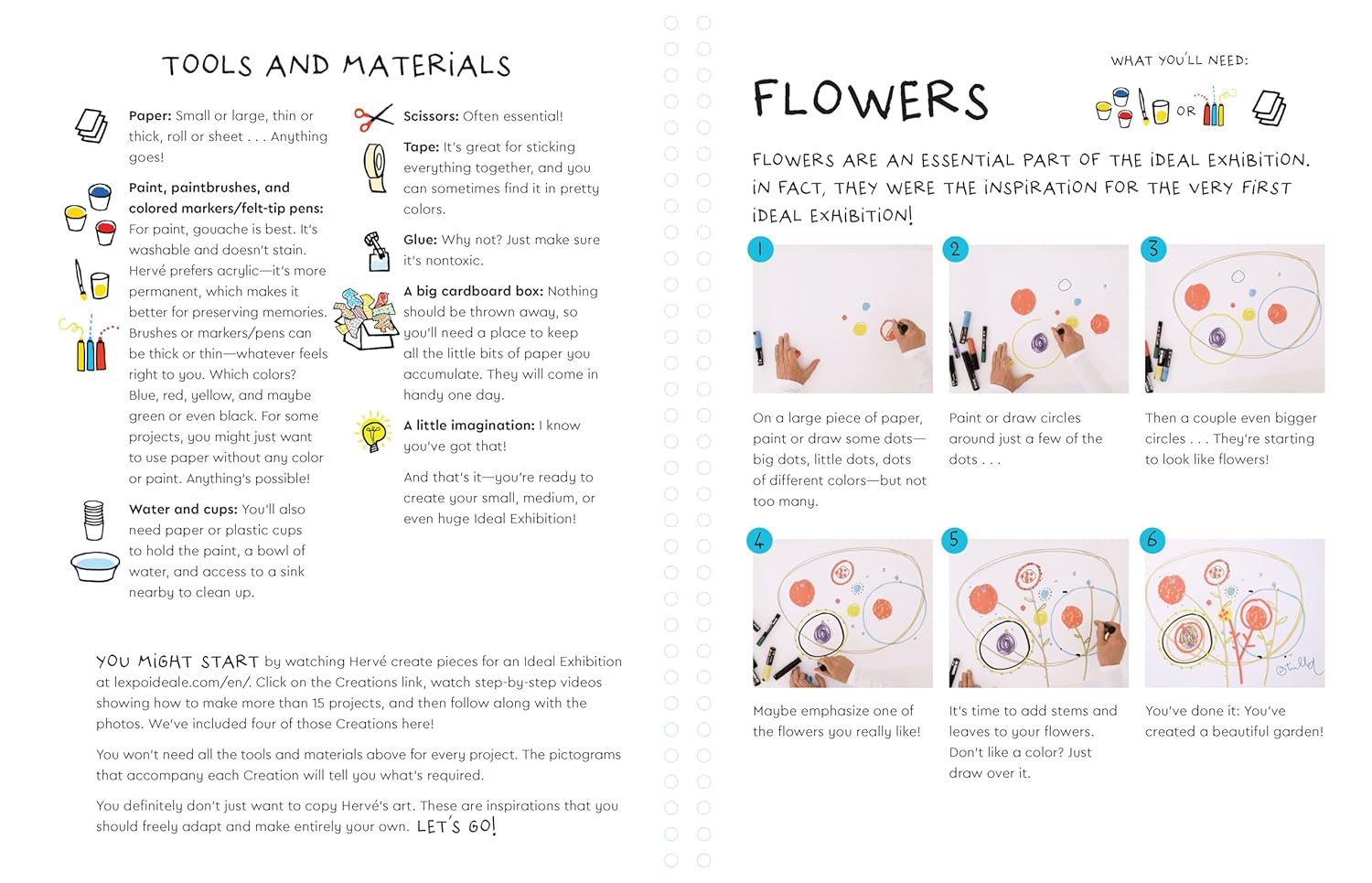 TOOLS AND MATERIALS

Paper: Small or large, thin or thick, roll or sheet . . . Anything goes!

Paint, paintbrushes, and colored markers/felt-tip pens: For paint, gouache is best. It's washable and doesn't stain. Hervé prefers acrylic—it's more permanent, which makes it better for preserving memories. Brushes or markers/pens can be thick or thin—whatever feels right to you. Which colors? Blue, red, yellow, and maybe green or even black. For some projects, you might just want to use paper without any color or paint. Anything's possible!

Water and cups: You'll also need paper or plastic cups to hold the paint, a bowl of water, and access to a sink nearby to clean up.

Scissors: Often essential!

Tape: It's great for sticking everything together, and you can sometimes find it in pretty colors.

Glue: Why not? Just make sure it's nontoxic.

A big cardboard box: Nothing should be thrown away, so you'll need a place to keep all the little bits of paper you accumulate. They will come in handy one day.

A little imagination: I know you've got that!

And that's it—you're ready to create your small, medium, or even huge Ideal Exhibition!

YOU MIGHT START by watching Hervé create pieces for an Ideal Exhibition at lexpoideale.com/en/. Click on the Creations link, watch step-by-step videos showing how to make more than 15 projects, and then follow along with the photos. We've included four of those Creations here!

You won't need all the tools and materials above for every project. The pictograms that accompany each Creation will tell you what's required.

You definitely don't just want to copy Hervé's art. These are inspirations that you should freely adapt and make entirely your own. LET'S GO!

FLOWERS

WHAT YOU'LL NEED:

OR

FLOWERS ARE AN ESSENTIAL PART OF THE IDEAL EXHIBITION. IN FACT, THEY WERE THE INSPIRATION FOR THE VERY FIRST IDEAL EXHIBITION!

1
On a large piece of paper, paint or draw some dots—big dots, little dots, dots of different colors—but not too many.

2
Paint or draw circles around just a few of the dots . . .

3
Then a couple even bigger circles . . . They're starting to look like flowers!

4
Maybe emphasize one of the flowers you really like!

5
It's time to add stems and leaves to your flowers. Don't like a color? Just draw over it.

6
You've done it: You've created a beautiful garden!